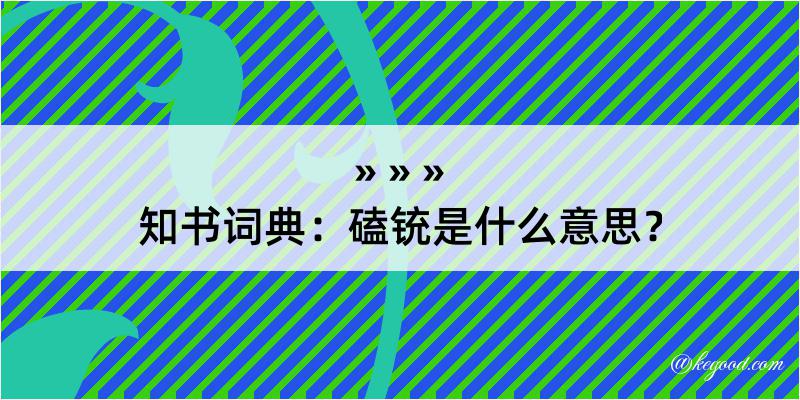 » » »

知书词典：磕铳是什么意思？

@kegood.com